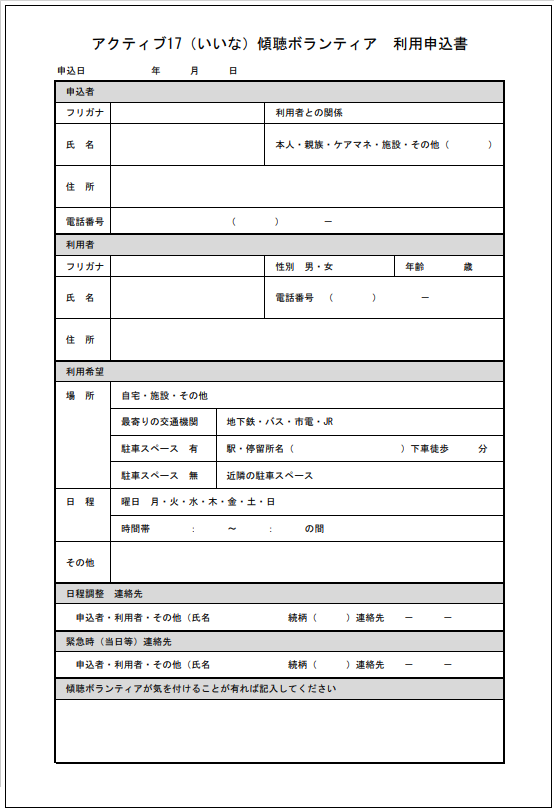 アクティブ17（いいな）傾聴ボランティア　利用申込書

申込日　　年　　月　　日

申込者

| フリガナ | | 利用者との関係 |
|---|---|---|
| 氏　名 | | 本人・親族・ケアマネ・施設・その他（　　） |
| 住　所 | | |
| 電話番号 | （　　）　ー | |

利用者

| フリガナ | | 性別　男・女 | 年齢　　歳 |
|---|---|---|---|
| 氏　名 | | 電話番号　（　　）　ー | |
| 住　所 | | | |

利用希望

| 場　所 | 自宅・施設・その他 | |
|---|---|---|
| | 最寄りの交通機関 | 地下鉄・バス・市電・JR |
| | 駐車スペース　有 | 駅・停留所名（　　）下車徒歩　　分 |
| | 駐車スペース　無 | 近隣の駐車スペース |
| 日　程 | 曜日　月・火・水・木・金・土・日 | |
| | 時間帯　　：　　〜　　：　　の間 | |
| その他 | | |

日程調整　連絡先

申込者・利用者・その他（氏名　　続柄（　　）連絡先　ー　ー

緊急時（当日等）連絡先

申込者・利用者・その他（氏名　　続柄（　　）連絡先　ー　ー

傾聴ボランティアが気を付けることが有れば記入してください